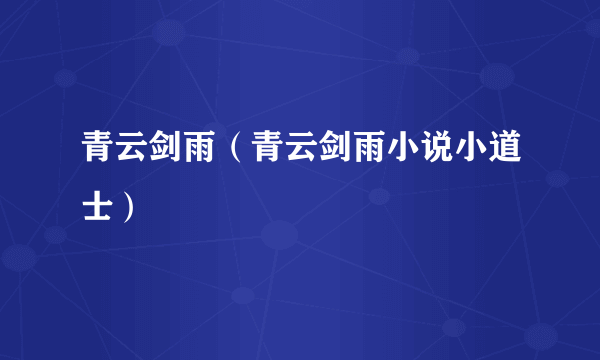 青云剑雨（青云剑雨小说小道士）